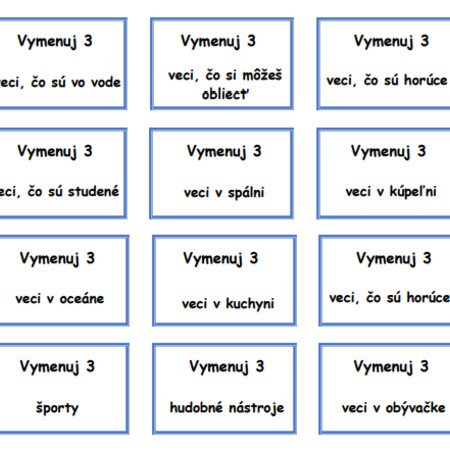 Vymenuj 3

eci, čo sú vo vode

Vymenuj 3

veci, čo si môžeš obliecť

Vymenuj 3

veci, čo sú horúce

Vymenuj 3

eci, čo sú studené

Vymenuj 3

veci v spálni

Vymenuj 3

veci v kúpeľni

Vymenuj 3

veci v oceáne

Vymenuj 3

veci v kuchyni

Vymenuj 3

veci, čo sú horúce

Vymenuj 3

športy

Vymenuj 3

hudobné nástroje

Vymenuj 3

veci v obývačke